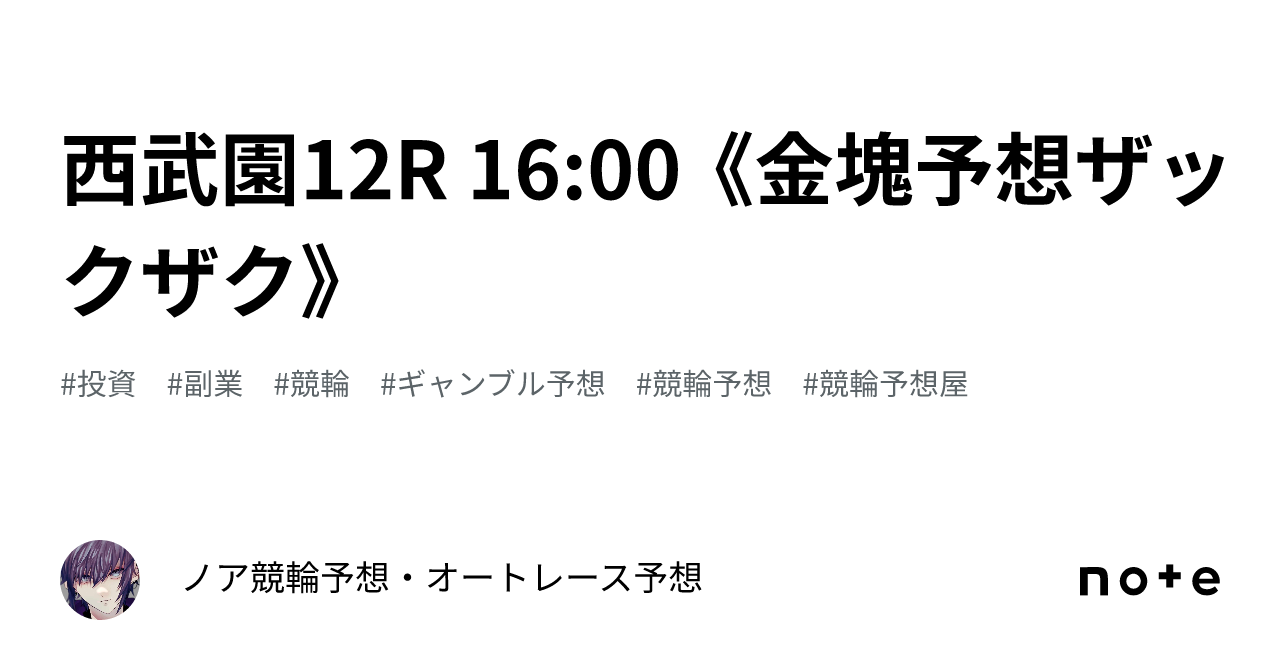 西武園12R 16:00《金塊予想ザックザク》

#投資 #副業 #競輪 #ギャンブル予想 #競輪予想 #競輪予想屋

ノア競輪予想・オートレース予想

note